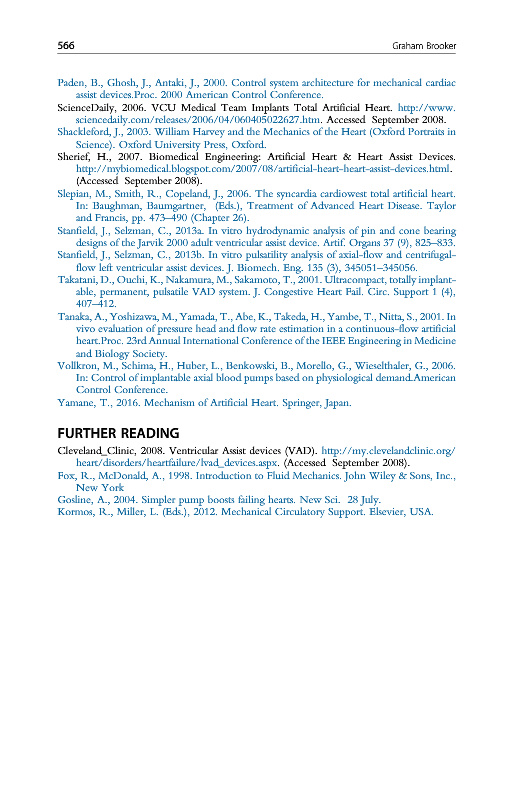 566 Graham Brooker

Paden, B., Ghosh, J., Antaki, J., 2000. Control system architecture for mechanical cardiac assist devices.Proc. 2000 American Control Conference.
ScienceDaily, 2006. VCU Medical Team Implants Total Artificial Heart. http://www.sciencedaily.com/releases/2006/04/060405022627.htm. Accessed September 2008.
Shackleford, J., 2003. William Harvey and the Mechanics of the Heart (Oxford Portraits in Science). Oxford University Press, Oxford.
Sherief, H., 2007. Biomedical Engineering: Artificial Heart & Heart Assist Devices. http://mybiomedical.blogspot.com/2007/08/artificial-heart-heart-assist-devices.html. (Accessed September 2008).
Slepian, M., Smith, R., Copeland, J., 2006. The syncardia cardiowest total artificial heart. In: Baughman, Baumgartner, (Eds.), Treatment of Advanced Heart Disease. Taylor and Francis, pp. 473–490 (Chapter 26).
Stanfield, J., Selzman, C., 2013a. In vitro hydrodynamic analysis of pin and cone bearing designs of the Jarvik 2000 adult ventricular assist device. Artif. Organs 37 (9), 825–833.
Stanfield, J., Selzman, C., 2013b. In vitro pulsatility analysis of axial-flow and centrifugal-flow left ventricular assist devices. J. Biomech. Eng. 135 (3), 345051–345056.
Takatani, D., Ouchi, K., Nakamura, M., Sakamoto, T., 2001. Ultracompact, totally implantable, permanent, pulsatile VAD system. J. Congestive Heart Fail. Circ. Support 1 (4), 407–412.
Tanaka, A., Yoshizawa, M., Yamada, T., Abe, K., Takeda, H., Yambe, T., Nitta, S., 2001. In vivo evaluation of pressure head and flow rate estimation in a continuous-flow artificial heart.Proc. 23rd Annual International Conference of the IEEE Engineering in Medicine and Biology Society.
Vollkron, M., Schima, H., Huber, L., Benkowski, B., Morello, G., Wieselthaler, G., 2006. In: Control of implantable axial blood pumps based on physiological demand.American Control Conference.
Yamane, T., 2016. Mechanism of Artificial Heart. Springer, Japan.

FURTHER READING

Cleveland_Clinic, 2008. Ventricular Assist devices (VAD). http://my.clevelandclinic.org/heart/disorders/heartfailure/lvad_devices.aspx. (Accessed September 2008).
Fox, R., McDonald, A., 1998. Introduction to Fluid Mechanics. John Wiley & Sons, Inc., New York
Gosline, A., 2004. Simpler pump boosts failing hearts. New Sci. 28 July.
Kormos, R., Miller, L. (Eds.), 2012. Mechanical Circulatory Support. Elsevier, USA.